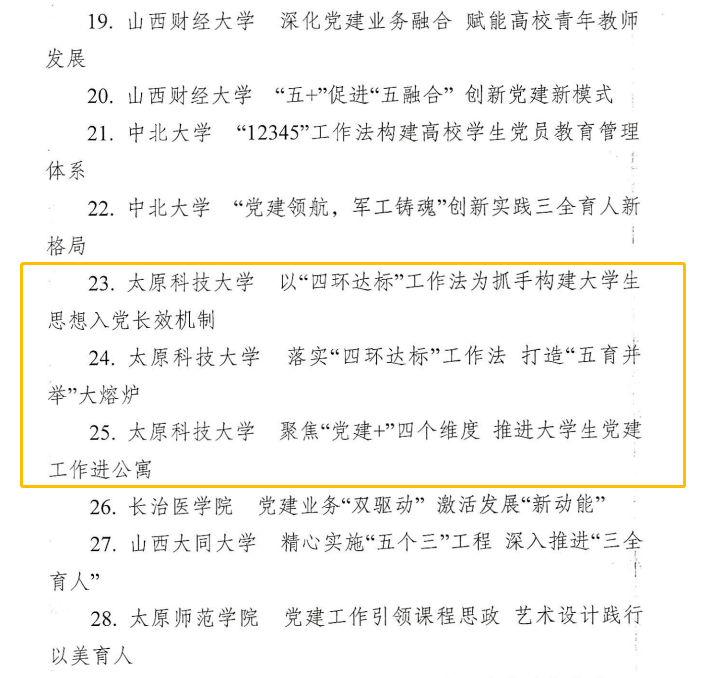 19. 山西财经大学　深化党建业务融合 赋能高校青年教师发展

20. 山西财经大学　“五+”促进“五融合” 创新党建新模式

21. 中北大学　“12345”工作法构建高校学生党员教育管理体系

22. 中北大学　“党建领航，军工铸魂”创新实践三全育人新格局

23. 太原科技大学　以“四环达标”工作法为抓手构建大学生思想入党长效机制

24. 太原科技大学　落实“四环达标”工作法 打造“五育并举”大熔炉

25. 太原科技大学　聚焦“党建+”四个维度 推进大学生党建工作进公寓

26. 长治医学院　党建业务“双驱动” 激活发展“新动能”

27. 山西大同大学　精心实施“五个三”工程 深入推进“三全育人”

28. 太原师范学院　党建工作引领课程思政 艺术设计践行以美育人